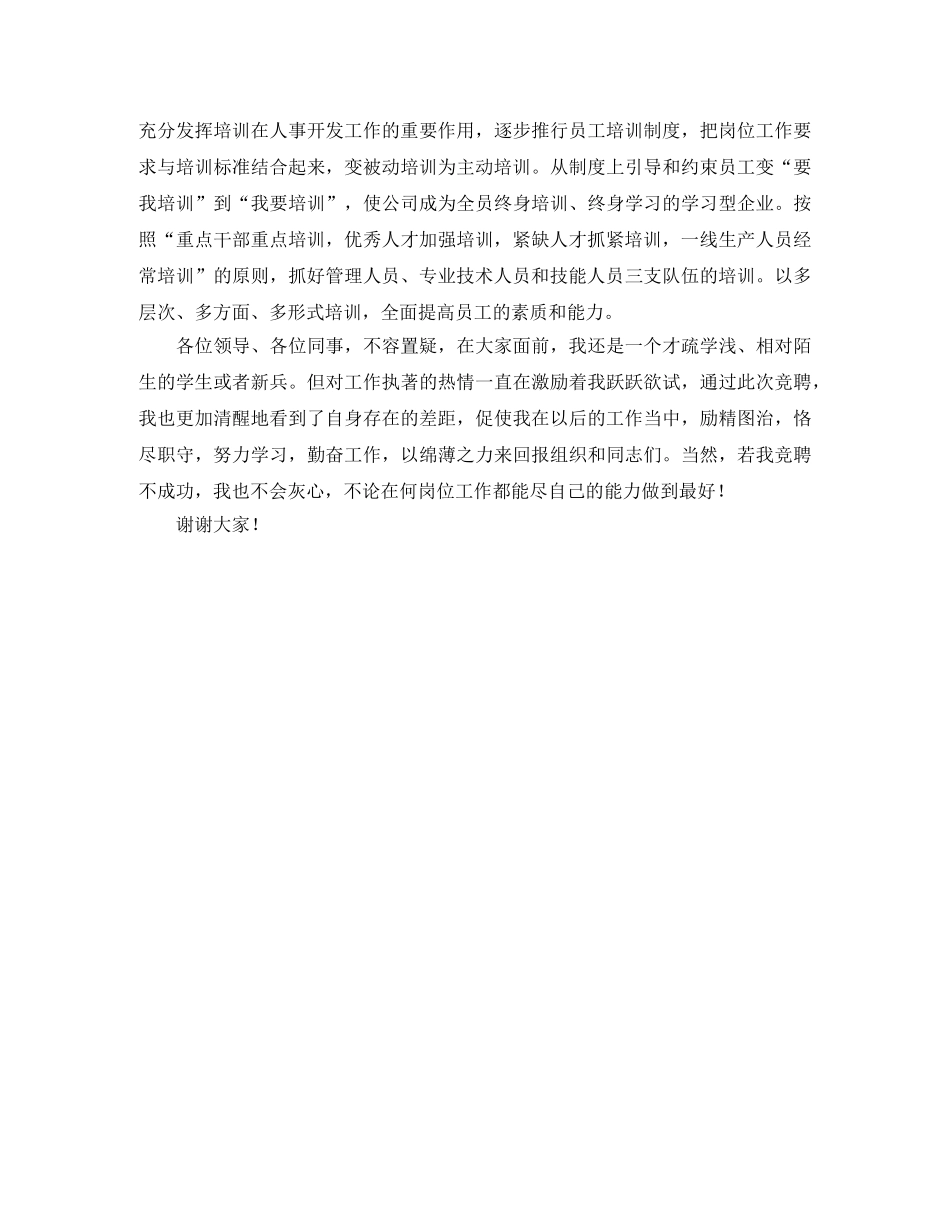 充分发挥培训在人事开发工作的重要作用，逐步推行员工培训制度，把岗位工作要求与培训标准结合起来，变被动培训为主动培训。从制度上引导和约束员工变“要我培训”到“我要培训”，使公司成为全员终身培训、终身学习的学习型企业。按照“重点干部重点培训，优秀人才加强培训，紧缺人才抓紧培训，一线生产人员经常培训”的原则，抓好管理人员、专业技术人员和技能人员三支队伍的培训。以多层次、多方面、多形式培训，全面提高员工的素质和能力。

各位领导、各位同事，不容置疑，在大家面前，我还是一个才疏学浅、相对陌生的学生或者新兵。但对工作执著的热情一直在激励着我跃跃欲试，通过此次竞聘，我也更加清醒地看到了自身存在的差距，促使我在以后的工作当中，励精图治，恪尽职守，努力学习，勤奋工作，以绵薄之力来回报组织和同志们。当然，若我竞聘不成功，我也不会灰心，不论在何岗位工作都能尽自己的能力做到最好！

谢谢大家！